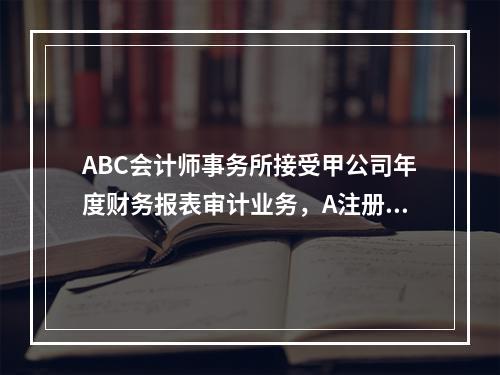 ABC会计师事务所接受甲公司年度财务报表审计业务，A注册...